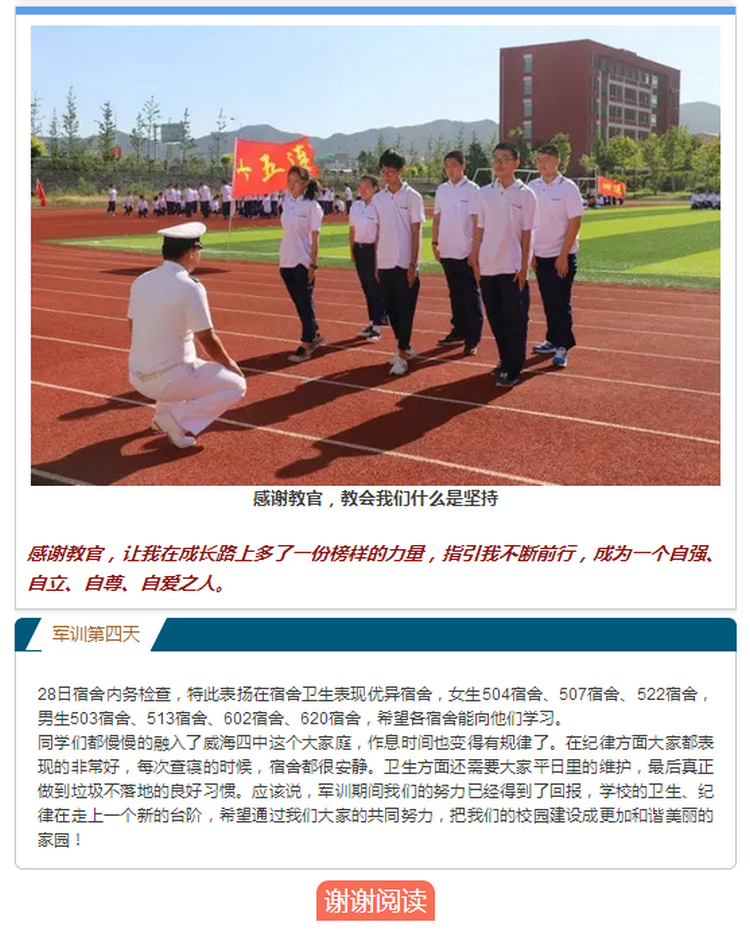 十五连

感谢教官，教会我们什么是坚持

感谢教官，让我在成长路上多了一份榜样的力量，指引我不断前行，成为一个自强、自立、自尊、自爱之人。

军训第四天

28日宿舍内务检查，特此表扬在宿舍卫生表现优异宿舍，女生504宿舍、507宿舍、522宿舍，男生503宿舍、513宿舍、602宿舍、620宿舍，希望各宿舍能向他们学习。
同学们都慢慢的融入了威海四中这个大家庭，作息时间也变得有规律了。在纪律方面大家都表现的非常好，每次查寝的时候，宿舍都很安静。卫生方面还需要大家平日里的维护，最后真正做到垃圾不落地的良好习惯。应该说，军训期间我们的努力已经得到了回报，学校的卫生、纪律在走上一个新的台阶，希望通过我们大家的共同努力，把我们的校园建设成更加和谐美丽的家园！

谢谢阅读